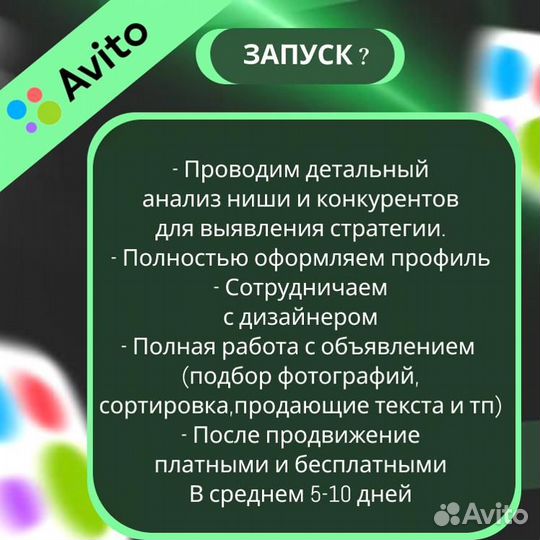 Avito

ЗАПУСК ?

- Проводим детальный анализ ниши и конкурентов для выявления стратегии.
- Полностью оформляем профиль
- Сотрудничаем с дизайнером
- Полная работа с объявлением (подбор фотографий, сортировка,продающие текста и тп)
- После продвижение платными и бесплатными
В среднем 5-10 дней

Avito